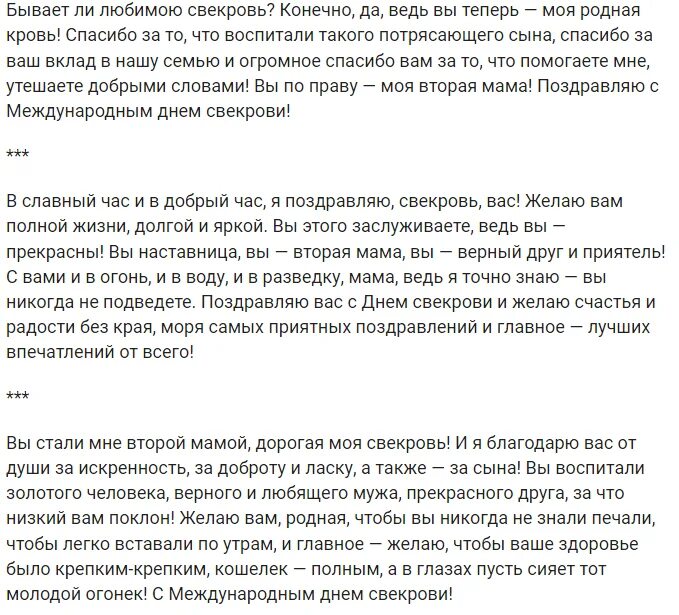 Бывает ли любимою свекровь? Конечно, да, ведь вы теперь — моя родная кровь! Спасибо за то, что воспитали такого потрясающего сына, спасибо за ваш вклад в нашу семью и огромное спасибо вам за то, что помогаете мне, утешаете добрыми словами! Вы по праву — моя вторая мама! Поздравляю с Международным днем свекрови!

***

В славный час и в добрый час, я поздравляю, свекровь, вас! Желаю вам полной жизни, долгой и яркой. Вы этого заслуживаете, ведь вы — прекрасны! Вы наставница, вы — вторая мама, вы — верный друг и приятель! С вами и в огонь, и в воду, и в разведку, мама, ведь я точно знаю — вы никогда не подведете. Поздравляю вас с Днем свекрови и желаю счастья и радости без края, моря самых приятных поздравлений и главное — лучших впечатлений от всего!

***

Вы стали мне второй мамой, дорогая моя свекровь! И я благодарю вас от души за искренность, за доброту и ласку, а также — за сына! Вы воспитали золотого человека, верного и любящего мужа, прекрасного друга, за что низкий вам поклон! Желаю вам, родная, чтобы вы никогда не знали печали, чтобы легко вставали по утрам, и главное — желаю, чтобы ваше здоровье было крепким-крепким, кошелек — полным, а в глазах пусть сияет тот молодой огонек! С Международным днем свекрови!